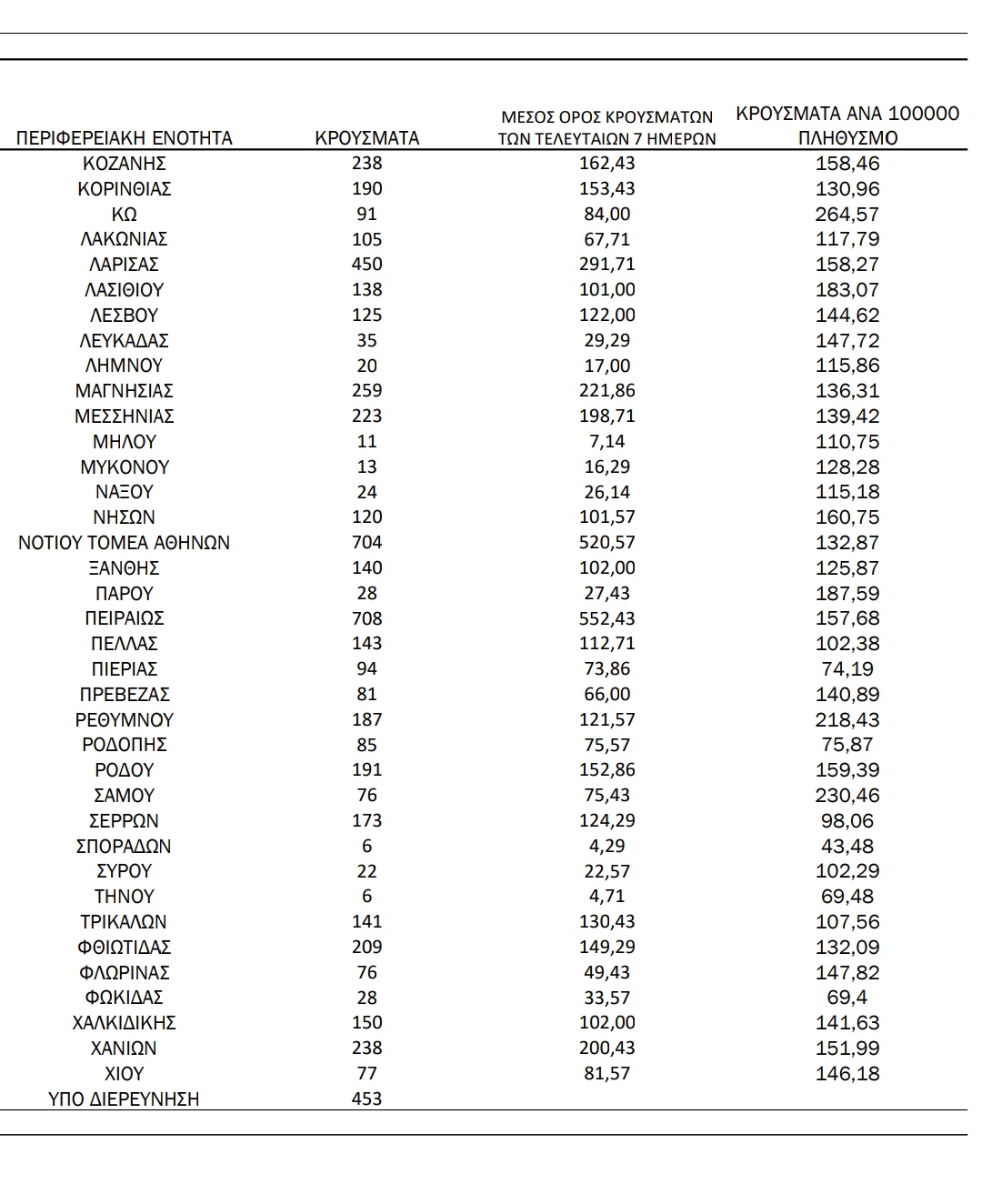 | ΠΕΡΙΦΕΡΕΙΑΚΗ ΕΝΟΤΗΤΑ | ΚΡΟΥΣΜΑΤΑ | ΜΕΣΟΣ ΟΡΟΣ ΚΡΟΥΣΜΑΤΩΝ ΤΩΝ ΤΕΛΕΥΤΑΙΩΝ 7 ΗΜΕΡΩΝ | ΚΡΟΥΣΜΑΤΑ ΑΝΑ 100000 ΠΛΗΘΥΣΜΟ |
|---|---|---|---|
| ΚΟΖΑΝΗΣ | 238 | 162,43 | 158,46 |
| ΚΟΡΙΝΘΙΑΣ | 190 | 153,43 | 130,96 |
| ΚΩ | 91 | 84,00 | 264,57 |
| ΛΑΚΩΝΙΑΣ | 105 | 67,71 | 117,79 |
| ΛΑΡΙΣΑΣ | 450 | 291,71 | 158,27 |
| ΛΑΣΙΘΙΟΥ | 138 | 101,00 | 183,07 |
| ΛΕΣΒΟΥ | 125 | 122,00 | 144,62 |
| ΛΕΥΚΑΔΑΣ | 35 | 29,29 | 147,72 |
| ΛΗΜΝΟΥ | 20 | 17,00 | 115,86 |
| ΜΑΓΝΗΣΙΑΣ | 259 | 221,86 | 136,31 |
| ΜΕΣΣΗΝΙΑΣ | 223 | 198,71 | 139,42 |
| ΜΗΛΟΥ | 11 | 7,14 | 110,75 |
| ΜΥΚΟΝΟΥ | 13 | 16,29 | 128,28 |
| ΝΑΞΟΥ | 24 | 26,14 | 115,18 |
| ΝΗΣΩΝ | 120 | 101,57 | 160,75 |
| ΝΟΤΙΟΥ ΤΟΜΕΑ ΑΘΗΝΩΝ | 704 | 520,57 | 132,87 |
| ΞΑΝΘΗΣ | 140 | 102,00 | 125,87 |
| ΠΑΡΟΥ | 28 | 27,43 | 187,59 |
| ΠΕΙΡΑΙΩΣ | 708 | 552,43 | 157,68 |
| ΠΕΛΛΑΣ | 143 | 112,71 | 102,38 |
| ΠΙΕΡΙΑΣ | 94 | 73,86 | 74,19 |
| ΠΡΕΒΕΖΑΣ | 81 | 66,00 | 140,89 |
| ΡΕΘΥΜΝΟΥ | 187 | 121,57 | 218,43 |
| ΡΟΔΟΠΗΣ | 85 | 75,57 | 75,87 |
| ΡΟΔΟΥ | 191 | 152,86 | 159,39 |
| ΣΑΜΟΥ | 76 | 75,43 | 230,46 |
| ΣΕΡΡΩΝ | 173 | 124,29 | 98,06 |
| ΣΠΟΡΑΔΩΝ | 6 | 4,29 | 43,48 |
| ΣΥΡΟΥ | 22 | 22,57 | 102,29 |
| ΤΗΝΟΥ | 6 | 4,71 | 69,48 |
| ΤΡΙΚΑΛΩΝ | 141 | 130,43 | 107,56 |
| ΦΘΙΩΤΙΔΑΣ | 209 | 149,29 | 132,09 |
| ΦΛΩΡΙΝΑΣ | 76 | 49,43 | 147,82 |
| ΦΩΚΙΔΑΣ | 28 | 33,57 | 69,4 |
| ΧΑΛΚΙΔΙΚΗΣ | 150 | 102,00 | 141,63 |
| ΧΑΝΙΩΝ | 238 | 200,43 | 151,99 |
| ΧΙΟΥ | 77 | 81,57 | 146,18 |
| ΥΠΟ ΔΙΕΡΕΥΝΗΣΗ | 453 | | |